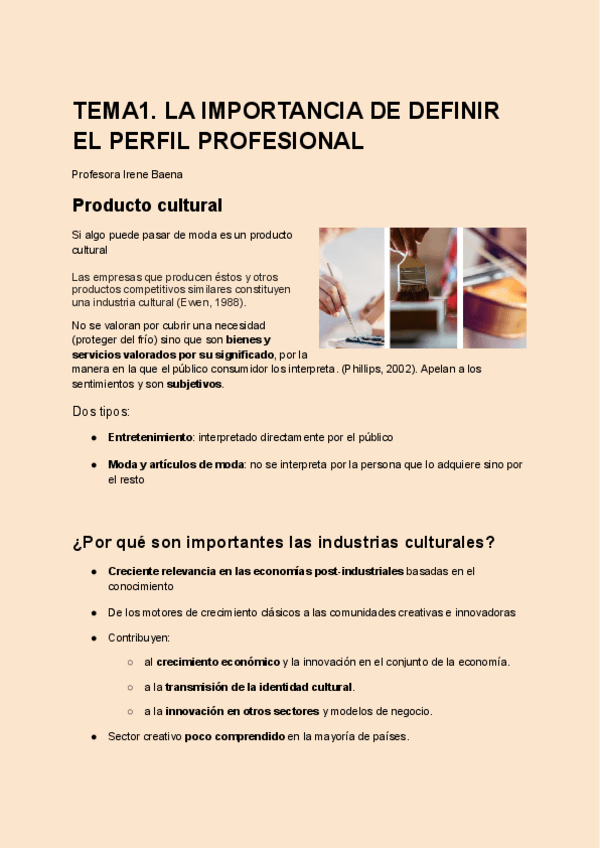 TEMA1. LA IMPORTANCIA DE DEFINIR EL PERFIL PROFESIONAL

Profesora Irene Baena

Producto cultural

Si algo puede pasar de moda es un producto cultural

Las empresas que producen éstos y otros productos competitivos similares constituyen una industria cultural (Ewen, 1988).

No se valoran por cubrir una necesidad (proteger del frío) sino que son bienes y servicios valorados por su significado, por la manera en la que el público consumidor los interpreta. (Phillips, 2002). Apelan a los sentimientos y son subjetivos.

Dos tipos:

● Entretenimiento: interpretado directamente por el público

● Moda y artículos de moda: no se interpreta por la persona que lo adquiere sino por el resto

¿Por qué son importantes las industrias culturales?

● Creciente relevancia en las economías post-industriales basadas en el conocimiento

● De los motores de crecimiento clásicos a las comunidades creativas e innovadoras

● Contribuyen:

○ al crecimiento económico y la innovación en el conjunto de la economía.

○ a la transmisión de la identidad cultural.

○ a la innovación en otros sectores y modelos de negocio.

● Sector creativo poco comprendido en la mayoría de países.